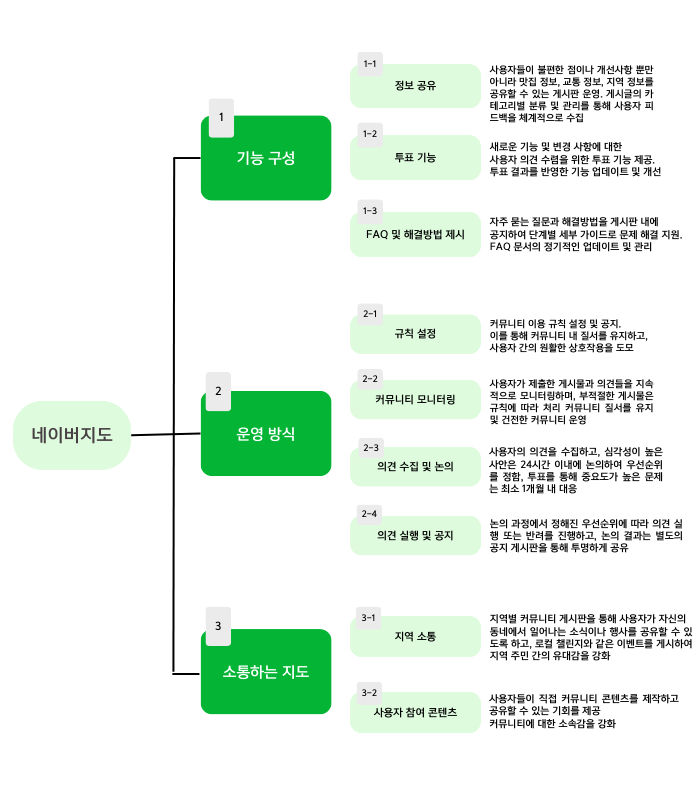 네이버지도

1
기능 구성

1-1
정보 공유
사용자들이 불편한 점이나 개선사항 뿐만 아니라 맛집 정보, 교통 정보, 지역 정보를 공유할 수 있는 게시판 운영. 게시글의 카테고리별 분류 및 관리를 통해 사용자 피드백을 체계적으로 수집

1-2
투표 기능
새로운 기능 및 변경 사항에 대한 사용자 의견 수렴을 위한 투표 기능 제공. 투표 결과를 반영한 기능 업데이트 및 개선

1-3
FAQ 및 해결방법 제시
자주 묻는 질문과 해결방법을 게시판 내에 공지하여 단계별 세부 가이드로 문제 해결 지원. FAQ 문서의 정기적인 업데이트 및 관리

2
운영 방식

2-1
규칙 설정
커뮤니티 이용 규칙 설정 및 공지. 이를 통해 커뮤니티 내 질서를 유지하고, 사용자 간의 원활한 상호작용을 도모

2-2
커뮤니티 모니터링
사용자가 제출한 게시물과 의견들을 지속적으로 모니터링하며, 부적절한 게시물은 규칙에 따라 처리 커뮤니티 질서를 유지 및 건전한 커뮤니티 운영

2-3
의견 수집 및 논의
사용자의 의견을 수집하고, 심각성이 높은 사안은 24시간 이내에 논의하여 우선순위를 정함, 투표를 통해 중요도가 높은 문제는 최소 1개월 내 대응

2-4
의견 실행 및 공지
논의 과정에서 정해진 우선순위에 따라 의견 실행 또는 반려를 진행하고, 논의 결과는 별도의 공지 게시판을 통해 투명하게 공유

3
소통하는 지도

3-1
지역 소통
지역별 커뮤니티 게시판을 통해 사용자가 자신의 동네에서 일어나는 소식이나 행사를 공유할 수 있도록 하고, 로컬 챌린지와 같은 이벤트를 게시하여 지역 주민 간의 유대감을 강화

3-2
사용자 참여 콘텐츠
사용자들이 직접 커뮤니티 콘텐츠를 제작하고 공유할 수 있는 기회를 제공 커뮤니티에 대한 소속감을 강화